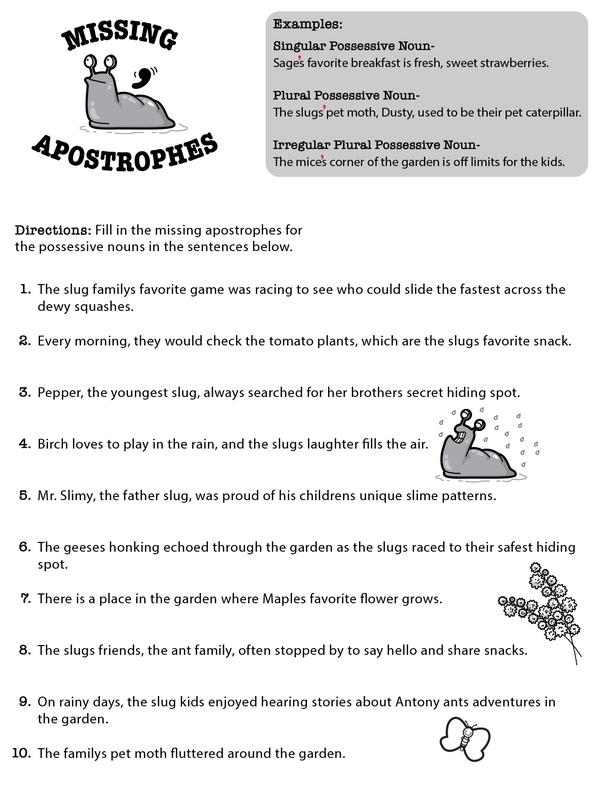 MISSING

APOSTROPHES

Examples:

Singular Possessive Noun-
Sage's favorite breakfast is fresh, sweet strawberries.

Plural Possessive Noun-
The slugs' pet moth, Dusty, used to be their pet caterpillar.

Irregular Plural Possessive Noun-
The mice's corner of the garden is off limits for the kids.

Directions: Fill in the missing apostrophes for the possessive nouns in the sentences below.

1. The slug familys favorite game was racing to see who could slide the fastest across the dewy squashes.

2. Every morning, they would check the tomato plants, which are the slugs favorite snack.

3. Pepper, the youngest slug, always searched for her brothers secret hiding spot.

4. Birch loves to play in the rain, and the slugs laughter fills the air.

5. Mr. Slimy, the father slug, was proud of his childrens unique slime patterns.

6. The geeses honking echoed through the garden as the slugs raced to their safest hiding spot.

7. There is a place in the garden where Maples favorite flower grows.

8. The slugs friends, the ant family, often stopped by to say hello and share snacks.

9. On rainy days, the slug kids enjoyed hearing stories about Antony ants adventures in the garden.

10. The familys pet moth fluttered around the garden.